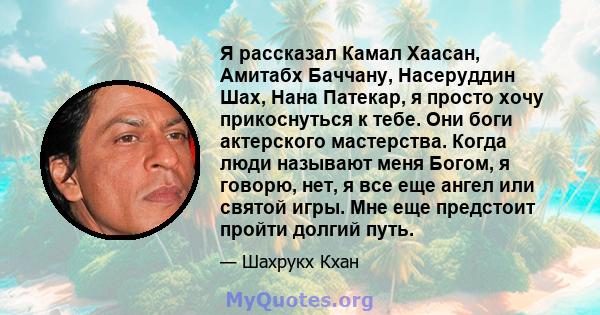 Я рассказал Камал Хаасан, Амитабх Баччану, Насеруддин Шах, Нана Патекар, я просто хочу прикоснуться к тебе. Они боги актерского мастерства. Когда люди называют меня Богом, я говорю, нет, я все еще ангел или святой игры. Мне еще предстоит пройти долгий путь.

— Шахрукх Кхан

MyQuotes.org